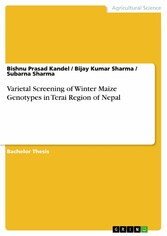 Agricultural Science

Bishnu Prasad Kandel / Bijay Kumar Sharma / Subarna Sharma

Varietal Screening of Winter Maize Genotypes in Terai Region of Nepal

Bachelor Thesis

GRIN